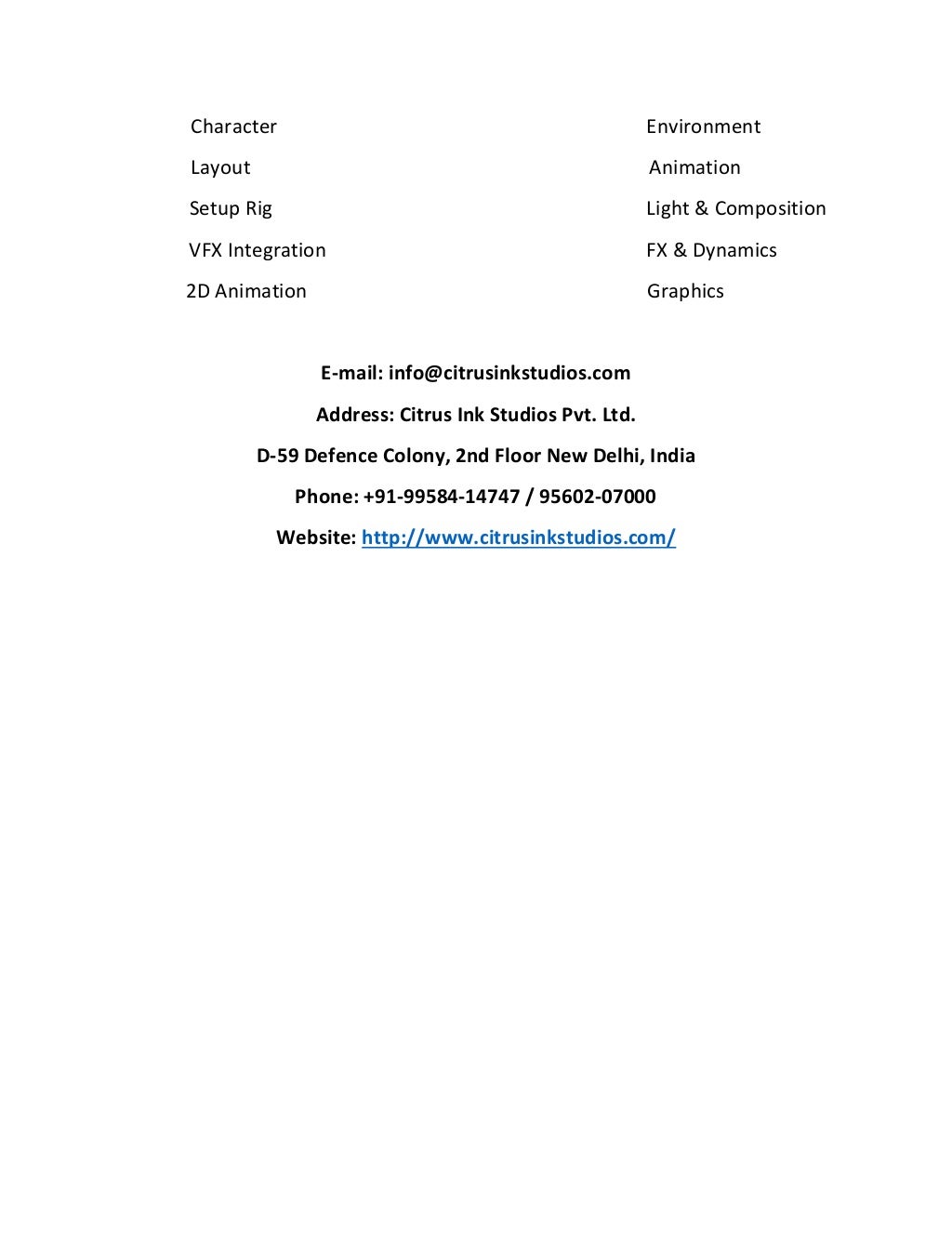 Character

Layout

Setup Rig

VFX Integration

2D Animation

Environment

Animation

Light & Composition

FX & Dynamics

Graphics

E-mail: info@citrusinkstudios.com

Address: Citrus Ink Studios Pvt. Ltd.

D-59 Defence Colony, 2nd Floor New Delhi, India

Phone: +91-99584-14747 / 95602-07000

Website: http://www.citrusinkstudios.com/